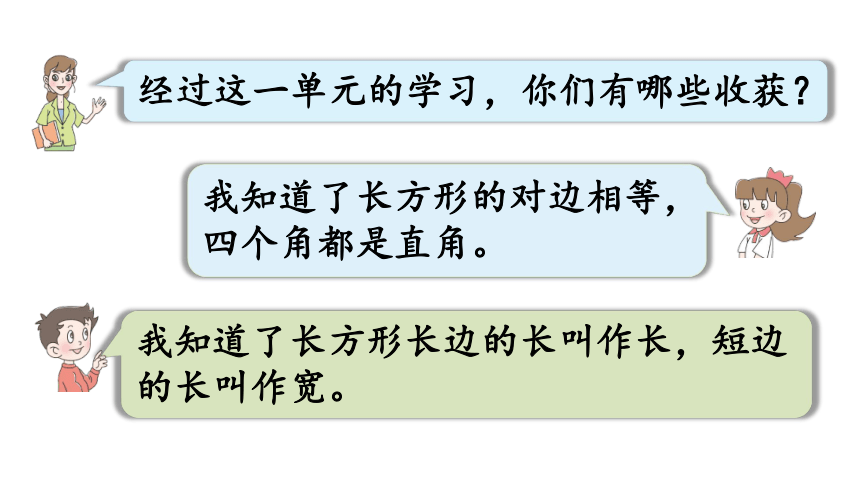 经过这一单元的学习，你们有哪些收获？

我知道了长方形的对边相等，四个角都是直角。

我知道了长方形长边的长叫作长，短边的长叫作宽。